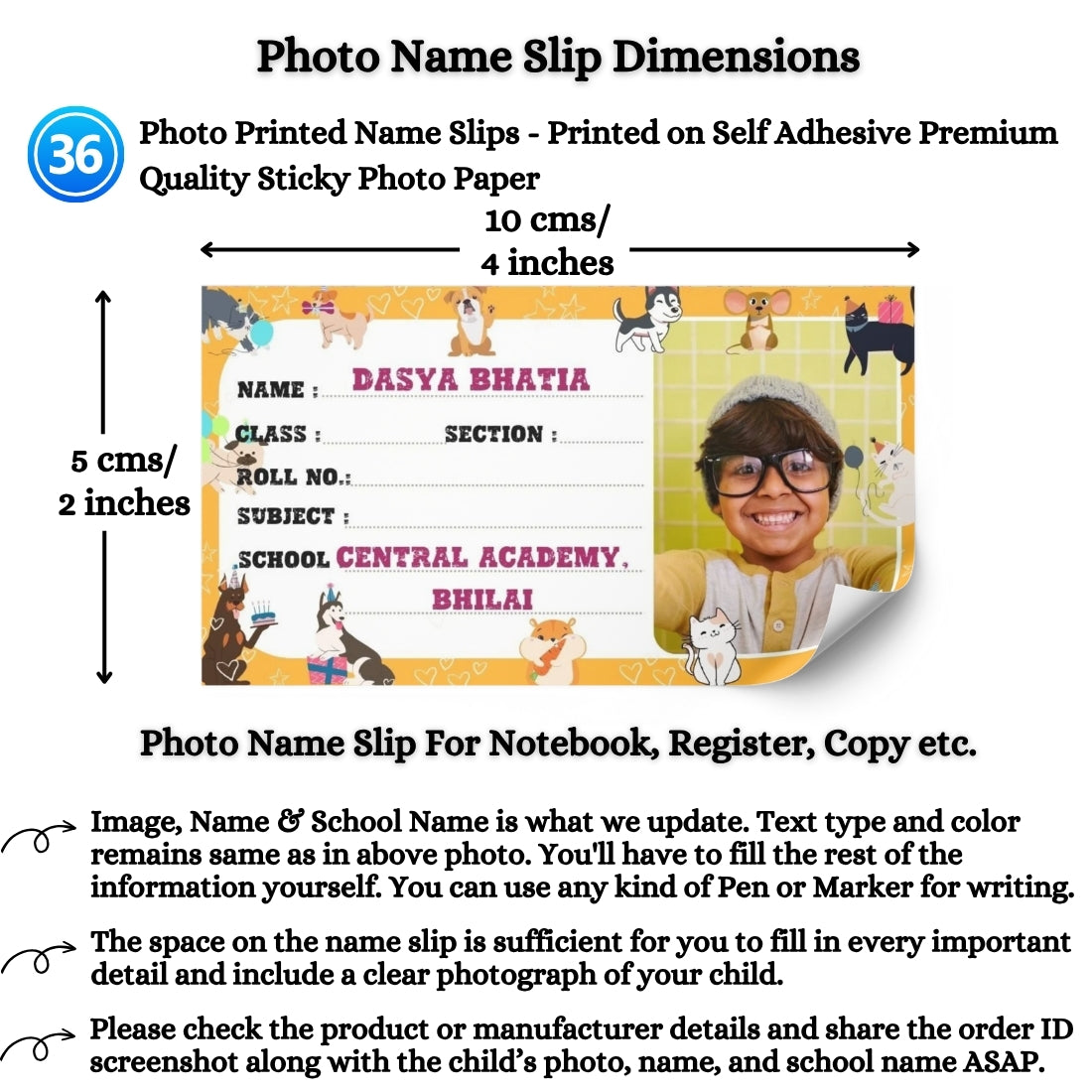 Photo Name Slip Dimensions

36 Photo Printed Name Slips - Printed on Self Adhesive Premium Quality Sticky Photo Paper

10 cms/ 4 inches

5 cms/ 2 inches

NAME : DASYA BHATIA
CLASS : SECTION :
ROLL NO.:
SUBJECT :
SCHOOL CENTRAL ACADEMY, BHILAI

Photo Name Slip For Notebook, Register, Copy etc.

Image, Name & School Name is what we update. Text type and color remains same as in above photo. You'll have to fill the rest of the information yourself. You can use any kind of Pen or Marker for writing.

The space on the name slip is sufficient for you to fill in every important detail and include a clear photograph of your child.

Please check the product or manufacturer details and share the order ID screenshot along with the child's photo, name, and school name ASAP.